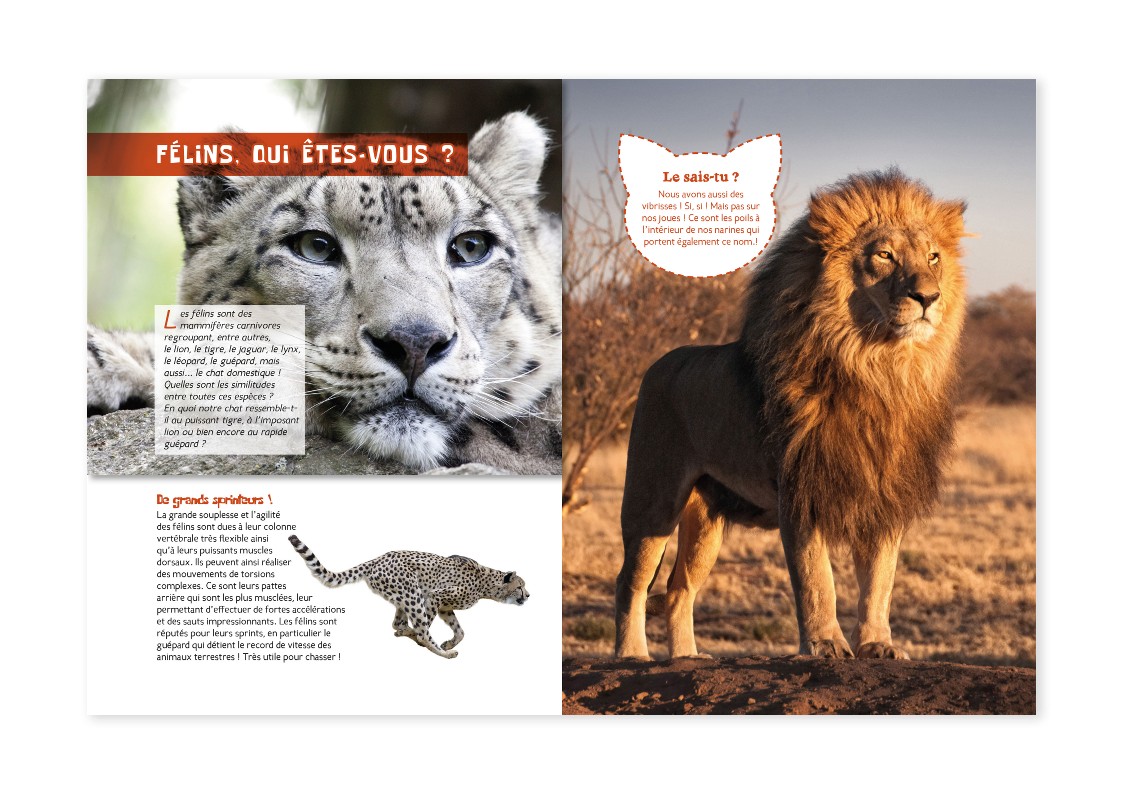 FÉLINS, QUI ÊTES-VOUS ?

Les félins sont des mammifères carnivores regroupant, entre autres, le lion, le tigre, le jaguar, le lynx, le léopard, le guépard, mais aussi... le chat domestique ! Quelles sont les similitudes entre toutes ces espèces ? En quoi notre chat ressemble-t-il au puissant tigre, à l'imposant lion ou bien encore au rapide guépard ?

De grands sprinteurs !

La grande souplesse et l'agilité des félins sont dues à leur colonne vertébrale très flexible ainsi qu'à leurs puissants muscles dorsaux. Ils peuvent ainsi réaliser des mouvements de torsions complexes. Ce sont leurs pattes arrière qui sont les plus musclées, leur permettant d'effectuer de fortes accélérations et des sauts impressionnants. Les félins sont réputés pour leurs sprints, en particulier le guépard qui détient le record de vitesse des animaux terrestres ! Très utile pour chasser !

Le sais-tu ?

Nous avons aussi des vibrisses ! Si, si ! Mais pas sur nos joues ! Ce sont les poils à l'intérieur de nos narines qui portent également ce nom.!